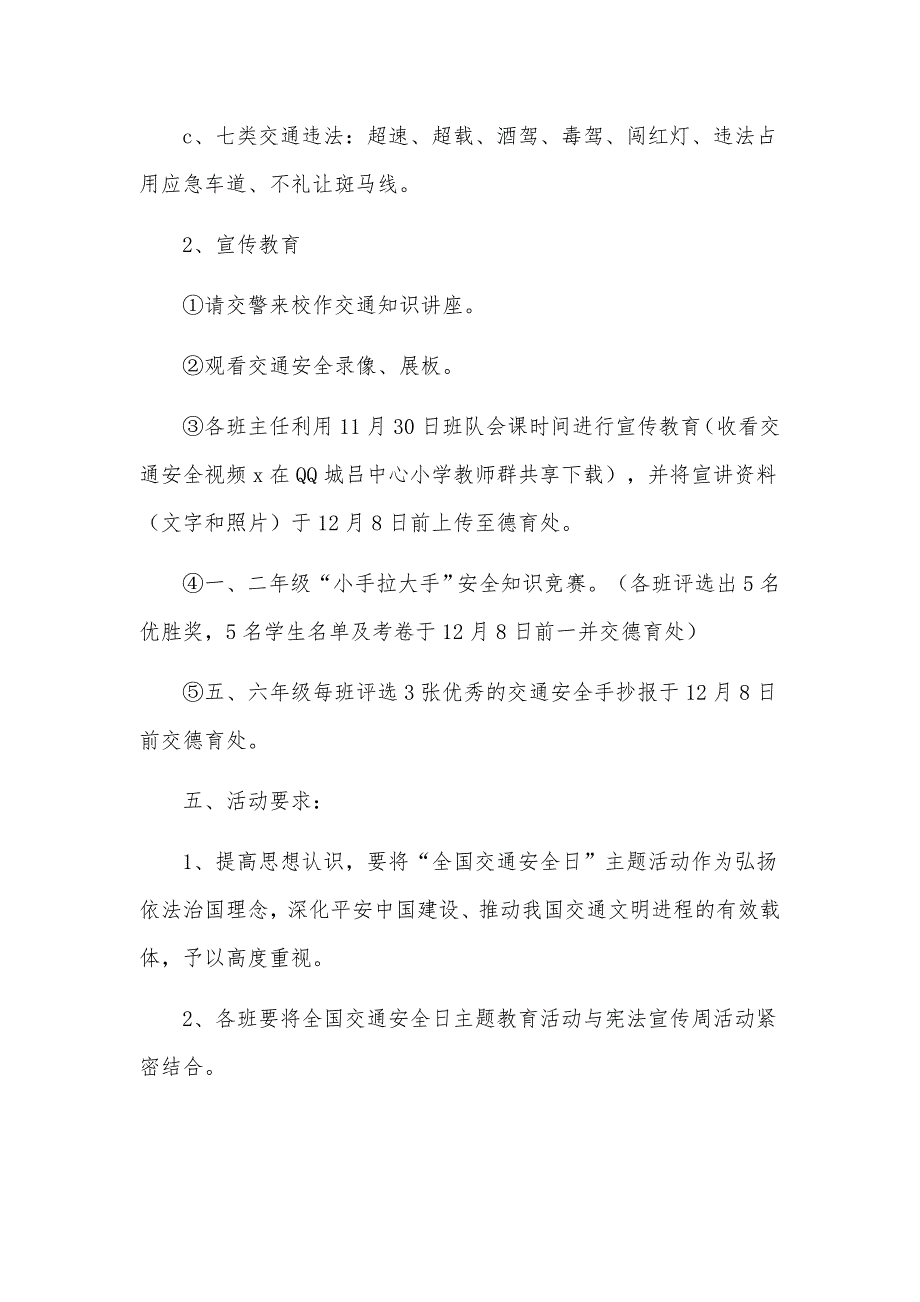 c、七类交通违法：超速、超载、酒驾、毒驾、闯红灯、违法占用应急车道、不礼让斑马线。

2、宣传教育

①请交警来校作交通知识讲座。

②观看交通安全录像、展板。

③各班主任利用11月30日班队会课时间进行宣传教育（收看交通安全视频x在QQ城吕中心小学教师群共享下载），并将宣讲资料（文字和照片）于12月8日前上传至德育处。

④一、二年级“小手拉大手”安全知识竞赛。（各班评选出5名优胜奖，5名学生名单及考卷于12月8日前一并交德育处）

⑤五、六年级每班评选3张优秀的交通安全手抄报于12月8日前交德育处。

五、活动要求：

1、提高思想认识，要将“全国交通安全日”主题活动作为弘扬依法治国理念，深化平安中国建设、推动我国交通文明进程的有效载体，予以高度重视。

2、各班要将全国交通安全日主题教育活动与宪法宣传周活动紧密结合。